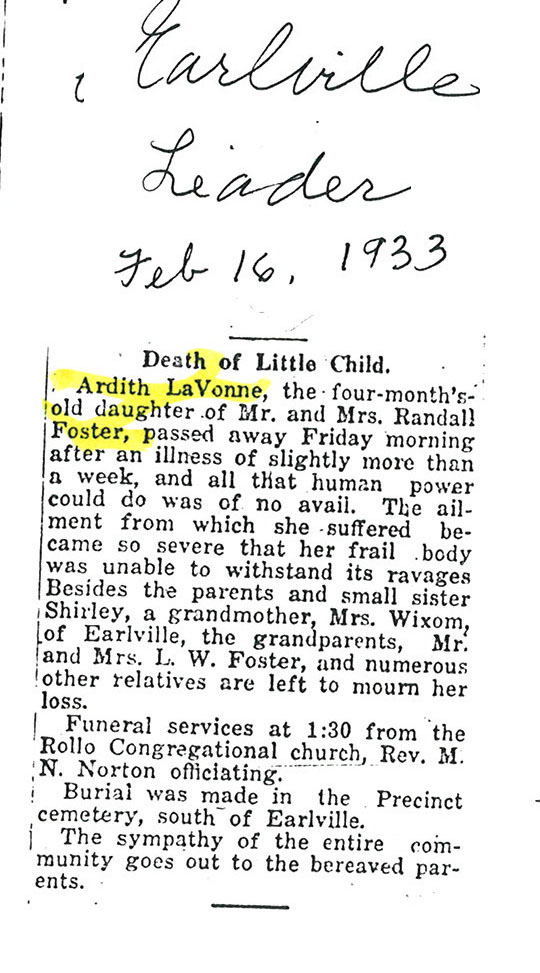 Earlville Leader
Feb 16, 1933

Death of Little Child.

Ardith LaVonne, the four-month's-old daughter of Mr. and Mrs. Randall Foster, passed away Friday morning after an illness of slightly more than a week, and all that human power could do was of no avail. The ailment from which she suffered became so severe that her frail body was unable to withstand its ravages Besides the parents and small sister Shirley, a grandmother, Mrs. Wixom, of Earlville, the grandparents, Mr. and Mrs. L. W. Foster, and numerous other relatives are left to mourn her loss.

Funeral services at 1:30 from the Rollo Congregational church, Rev. M. N. Norton officiating.

Burial was made in the Precinct cemetery, south of Earlville.

The sympathy of the entire community goes out to the bereaved parents.